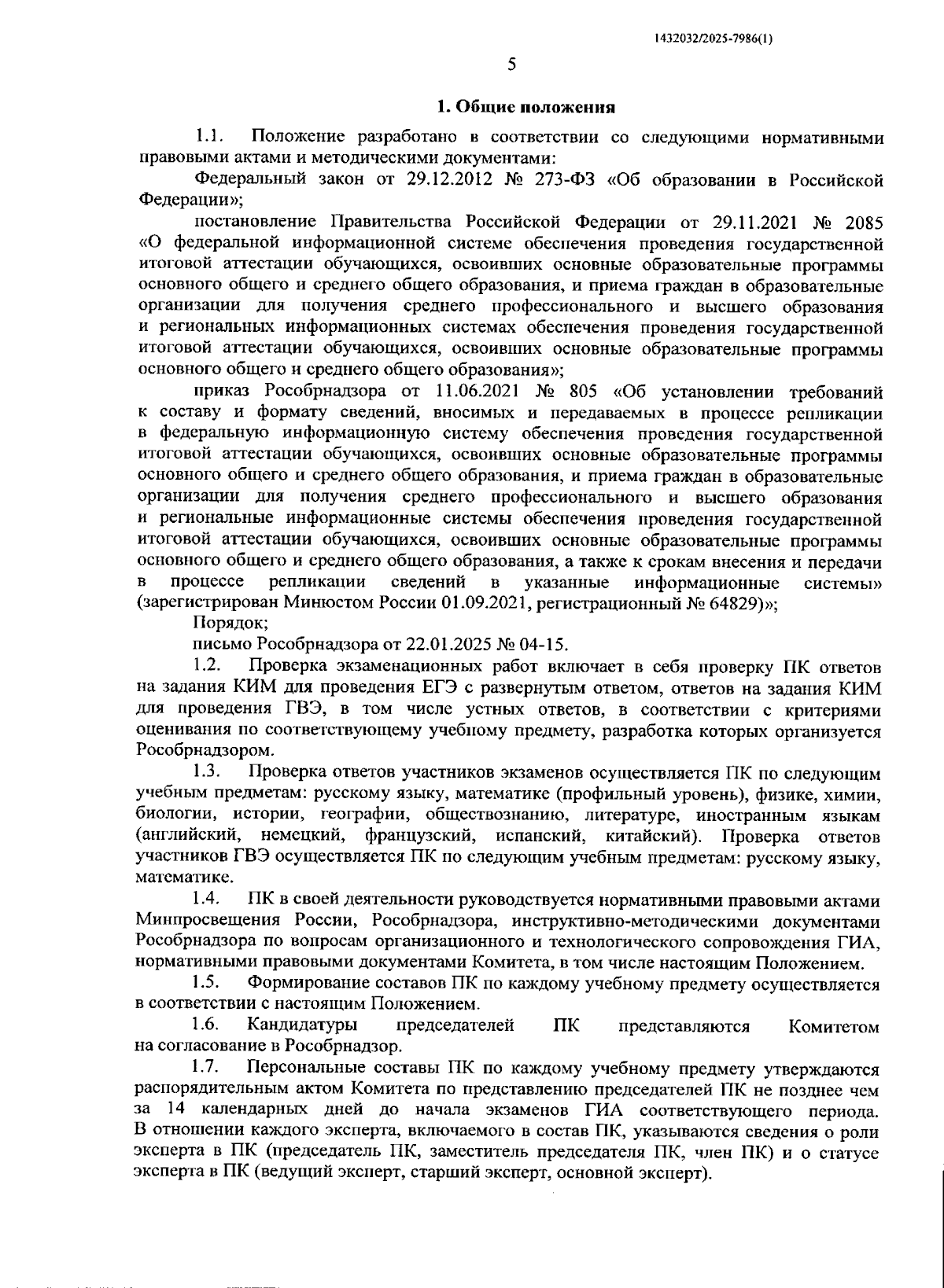 1432032/2025-7986(1)

5

1. Общие положения

1.1. Положение разработано в соответствии со следующими нормативными правовыми актами и методическими документами:

Федеральный закон от 29.12.2012 № 273-ФЗ «Об образовании в Российской Федерации»;

постановление Правительства Российской Федерации от 29.11.2021 № 2085 «О федеральной информационной системе обеспечения проведения государственной итоговой аттестации обучающихся, освоивших основные образовательные программы основного общего и среднего общего образования, и приема граждан в образовательные организации для получения среднего профессионального и высшего образования и региональных информационных системах обеспечения проведения государственной итоговой аттестации обучающихся, освоивших основные образовательные программы основного общего и среднего общего образования»;

приказ Рособрнадзора от 11.06.2021 № 805 «Об установлении требований к составу и формату сведений, вносимых и передаваемых в процессе репликации в федеральную информационную систему обеспечения проведения государственной итоговой аттестации обучающихся, освоивших основные образовательные программы основного общего и среднего общего образования, и приема граждан в образовательные организации для получения среднего профессионального и высшего образования и региональные информационные системы обеспечения проведения государственной итоговой аттестации обучающихся, освоивших основные образовательные программы основного общего и среднего общего образования, а также к срокам внесения и передачи в процессе репликации сведений в указанные информационные системы» (зарегистрирован Минюстом России 01.09.2021, регистрационный № 64829)»;

Порядок;

письмо Рособрнадзора от 22.01.2025 № 04-15.

1.2. Проверка экзаменационных работ включает в себя проверку ПК ответов на задания КИМ для проведения ЕГЭ с развернутым ответом, ответов на задания КИМ для проведения ГВЭ, в том числе устных ответов, в соответствии с критериями оценивания по соответствующему учебному предмету, разработка которых организуется Рособрнадзором.

1.3. Проверка ответов участников экзаменов осуществляется ПК по следующим учебным предметам: русскому языку, математике (профильный уровень), физике, химии, биологии, истории, географии, обществознанию, литературе, иностранным языкам (английский, немецкий, французский, испанский, китайский). Проверка ответов участников ГВЭ осуществляется ПК по следующим учебным предметам: русскому языку, математике.

1.4. ПК в своей деятельности руководствуется нормативными правовыми актами Минпросвещения России, Рособрнадзора, инструктивно-методическими документами Рособрнадзора по вопросам организационного и технологического сопровождения ГИА, нормативными правовыми документами Комитета, в том числе настоящим Положением.

1.5. Формирование составов ПК по каждому учебному предмету осуществляется в соответствии с настоящим Положением.

1.6. Кандидатуры председателей ПК представляются Комитетом на согласование в Рособрнадзор.

1.7. Персональные составы ПК по каждому учебному предмету утверждаются распорядительным актом Комитета по представлению председателей ПК не позднее чем за 14 календарных дней до начала экзаменов ГИА соответствующего периода. В отношении каждого эксперта, включаемого в состав ПК, указываются сведения о роли эксперта в ПК (председатель ПК, заместитель председателя ПК, член ПК) и о статусе эксперта в ПК (ведущий эксперт, старший эксперт, основной эксперт).